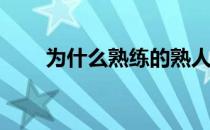 为什么熟练的熟人